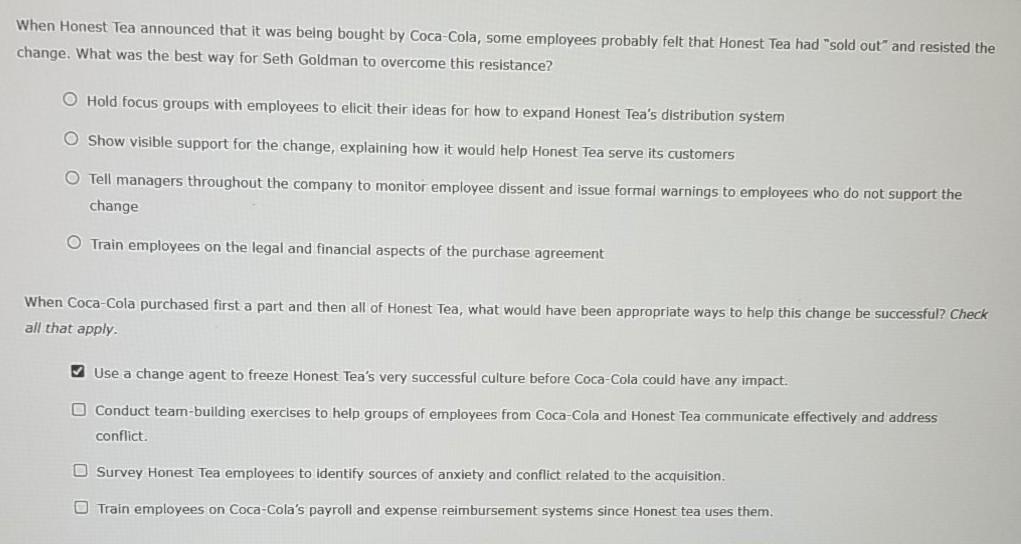 When Honest Tea announced that it was being bought by Coca-Cola, some employees probably felt that Honest Tea had "sold out" and resisted the change. What was the best way for Seth Goldman to overcome this resistance?

Hold focus groups with employees to elicit their ideas for how to expand Honest Tea's distribution system

Show visible support for the change, explaining how it would help Honest Tea serve its customers

Tell managers throughout the company to monitor employee dissent and issue formal warnings to employees who do not support the change

Train employees on the legal and financial aspects of the purchase agreement

When Coca-Cola purchased first a part and then all of Honest Tea, what would have been appropriate ways to help this change be successful? Check all that apply.

Use a change agent to freeze Honest Tea's very successful culture before Coca-Cola could have any impact.

Conduct team-building exercises to help groups of employees from Coca-Cola and Honest Tea communicate effectively and address conflict.

Survey Honest Tea employees to identify sources of anxiety and conflict related to the acquisition.

Train employees on Coca-Cola's payroll and expense reimbursement systems since Honest tea uses them.